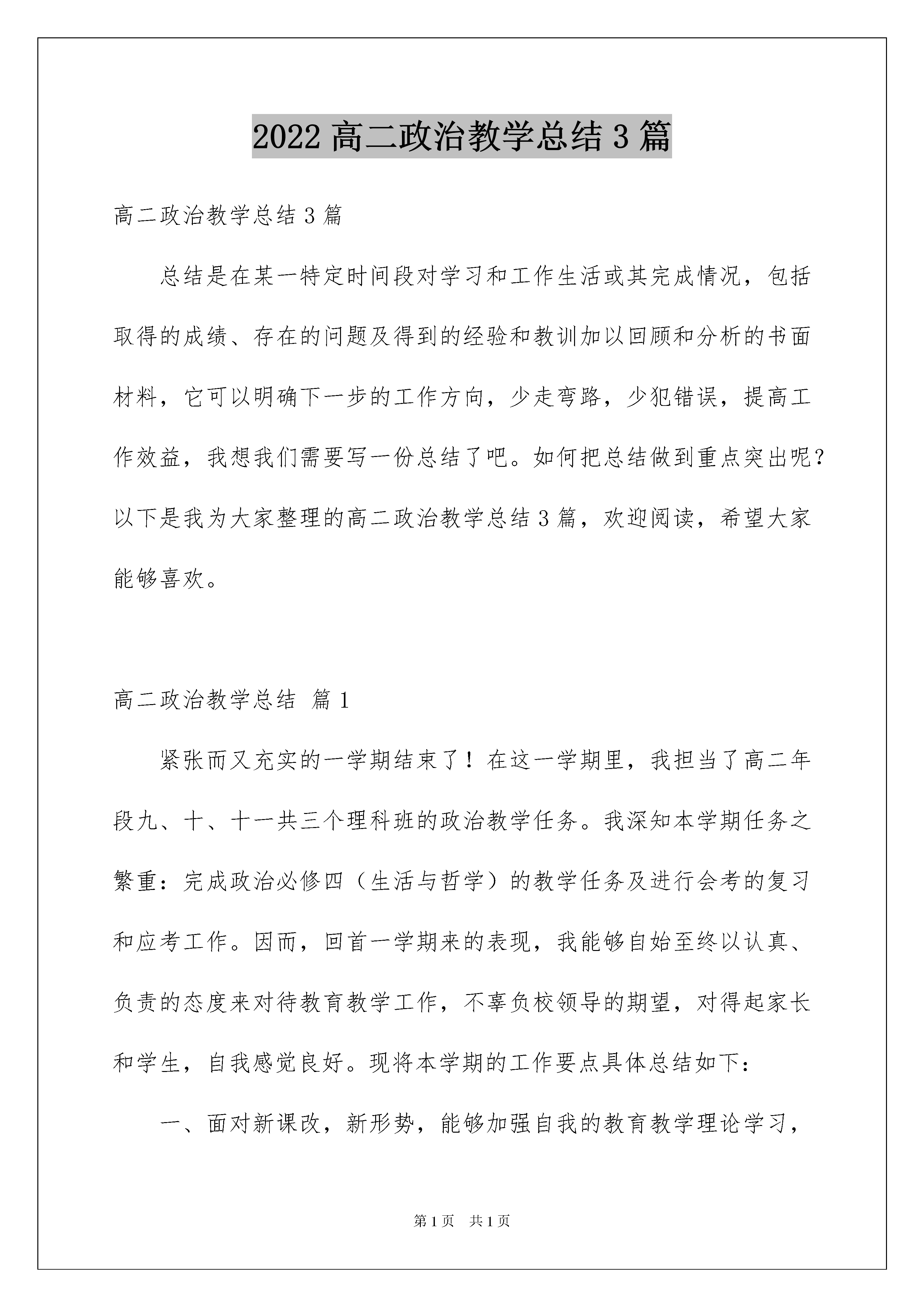 2022 高二政治教学总结 3 篇

高二政治教学总结 3 篇

总结是在某一特定时间段对学习和工作生活或其完成情况，包括取得的成绩、存在的问题及得到的经验和教训加以回顾和分析的书面材料，它可以明确下一步的工作方向，少走弯路，少犯错误，提高工作效益，我想我们需要写一份总结了吧。如何把总结做到重点突出呢？以下是我为大家整理的高二政治教学总结 3 篇，欢迎阅读，希望大家能够喜欢。

高二政治教学总结 篇 1

紧张而又充实的一学期结束了！在这一学期里，我担当了高二年段九、十、十一共三个理科班的政治教学任务。我深知本学期任务之繁重：完成政治必修四（生活与哲学）的教学任务及进行会考的复习和应考工作。因而，回首一学期来的表现，我能够自始至终以认真、负责的态度来对待教育教学工作，不辜负校领导的期望，对得起家长和学生，自我感觉良好。现将本学期的工作要点具体总结如下：

一、面对新课改，新形势，能够加强自我的教育教学理论学习，

第 1 页 共 1 页